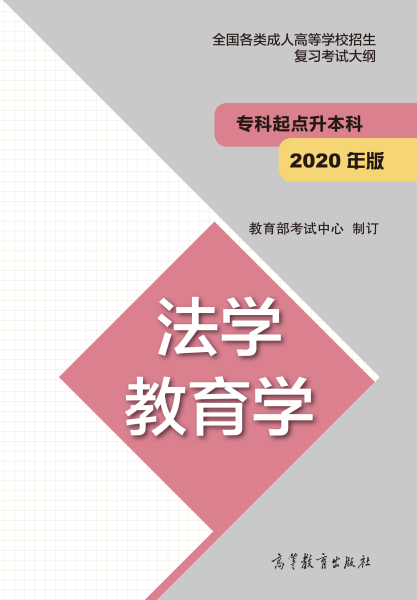 全国各类成人高等学校招生
复习考试大纲

专科起点升本科

2020 年版

教育部考试中心 制订

法学
教育学

高等教育出版社